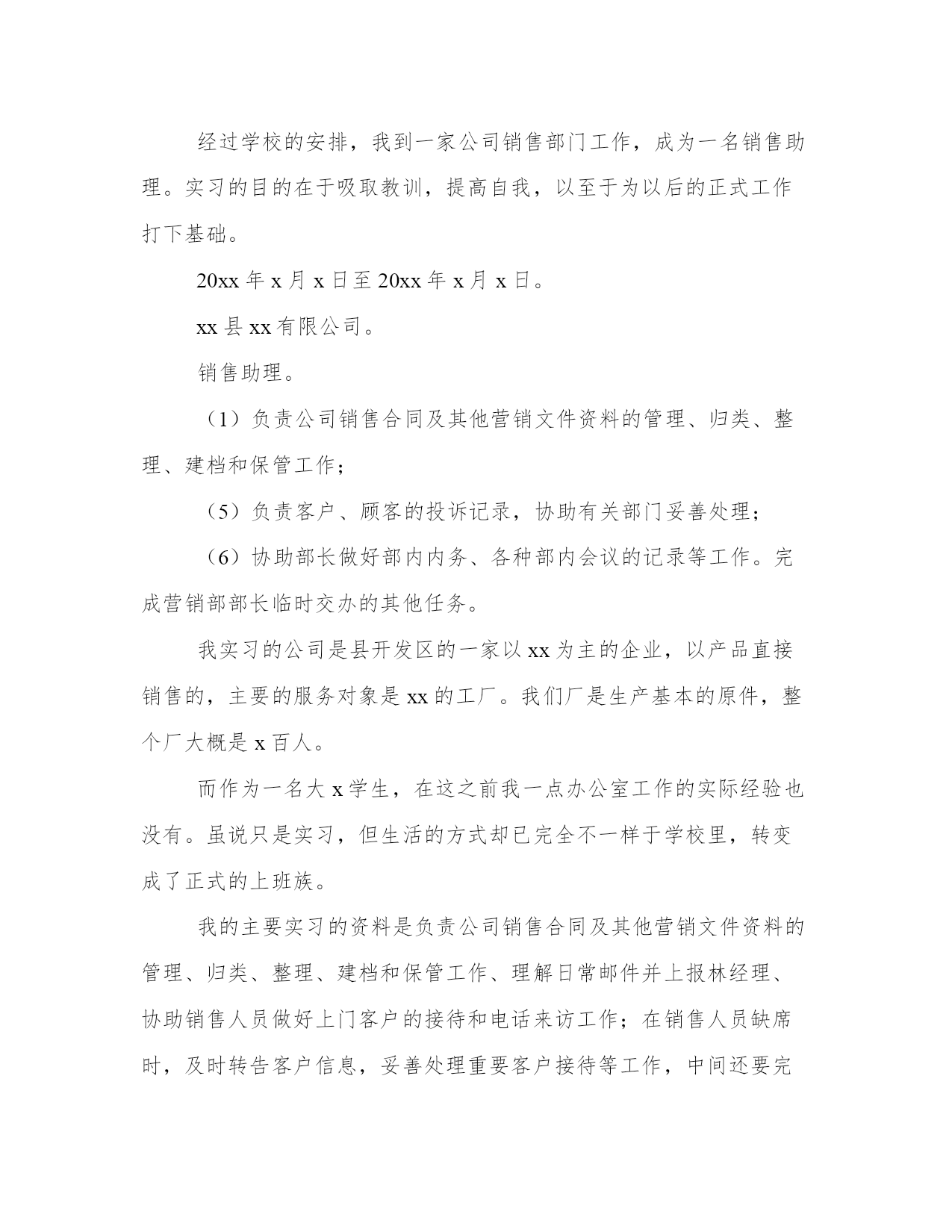 经过学校的安排，我到一家公司销售部门工作，成为一名销售助理。实习的目的在于吸取教训，提高自我，以至于为以后的正式工作打下基础。

20xx 年 x 月 x 日至 20xx 年 x 月 x 日。

xx 县 xx 有限公司。

销售助理。

（1）负责公司销售合同及其他营销文件资料的管理、归类、整理、建档和保管工作；

（5）负责客户、顾客的投诉记录，协助有关部门妥善处理；

（6）协助部长做好部内内务、各种部内会议的记录等工作。完成营销部部长临时交办的其他任务。

我实习的公司是县开发区的一家以 xx 为主的企业，以产品直接销售的，主要的服务对象是 xx 的工厂。我们厂是生产基本的原件，整个厂大概是 x 百人。

而作为一名大 x 学生，在这之前我一点办公室工作的实际经验也没有。虽说只是实习，但生活的方式却已完全不一样于学校里，转变成了正式的上班族。

我的主要实习的资料是负责公司销售合同及其他营销文件资料的管理、归类、整理、建档和保管工作、理解日常邮件并上报林经理、协助销售人员做好上门客户的接待和电话来访工作；在销售人员缺席时，及时转告客户信息，妥善处理重要客户接待等工作，中间还要完